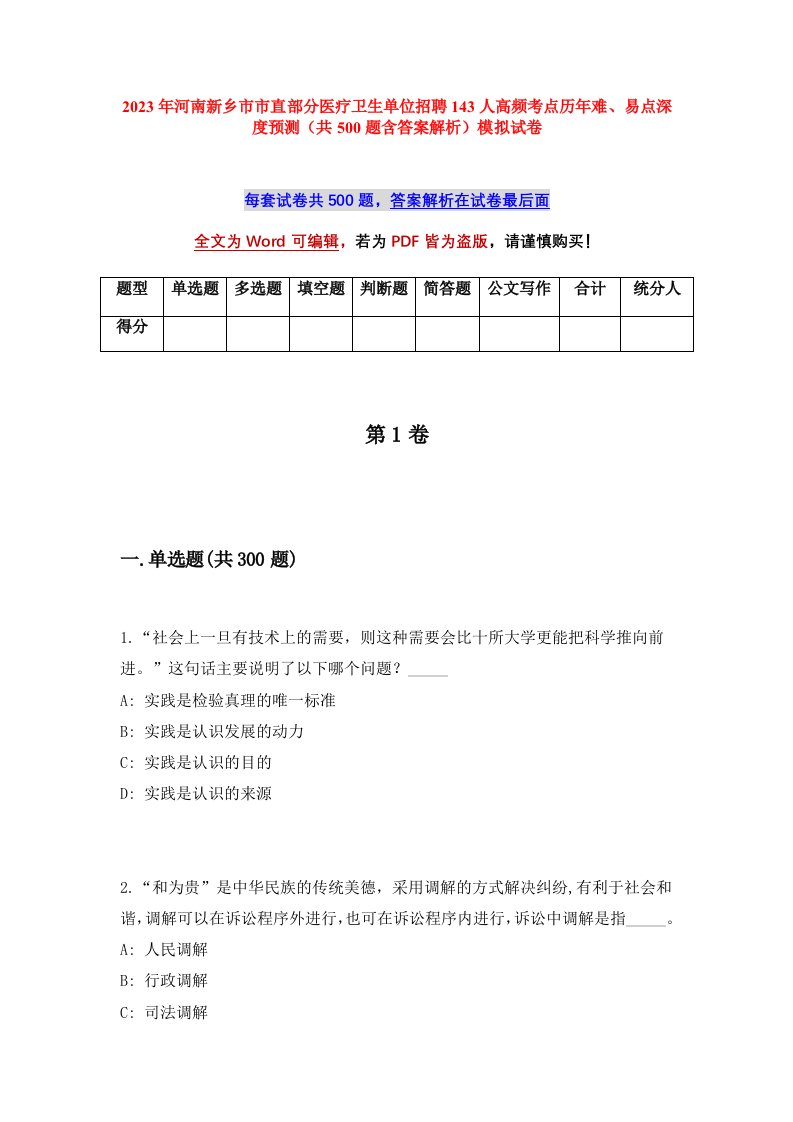 2023年河南新乡市市直部分医疗卫生单位招聘143人高频考点历年难、易点深度预测（共500题含答案解析）模拟试卷

每套试卷共500题，答案解析在试卷最后面

全文为Word可编辑，若为PDF皆为盗版，请谨慎购买！

| 题型 | 单选题 | 多选题 | 填空题 | 判断题 | 简答题 | 公文写作 | 合计 | 统分人 |
|---|---|---|---|---|---|---|---|---|
| 得分 | | | | | | | | |

第1卷

一.单选题(共300题)

1.“社会上一旦有技术上的需要，则这种需要会比十所大学更能把科学推向前进。”这句话主要说明了以下哪个问题？_____
A: 实践是检验真理的唯一标准
B: 实践是认识发展的动力
C: 实践是认识的目的
D: 实践是认识的来源

2.“和为贵”是中华民族的传统美德，采用调解的方式解决纠纷,有利于社会和谐,调解可以在诉讼程序外进行,也可在诉讼程序内进行,诉讼中调解是指_____。
A: 人民调解
B: 行政调解
C: 司法调解